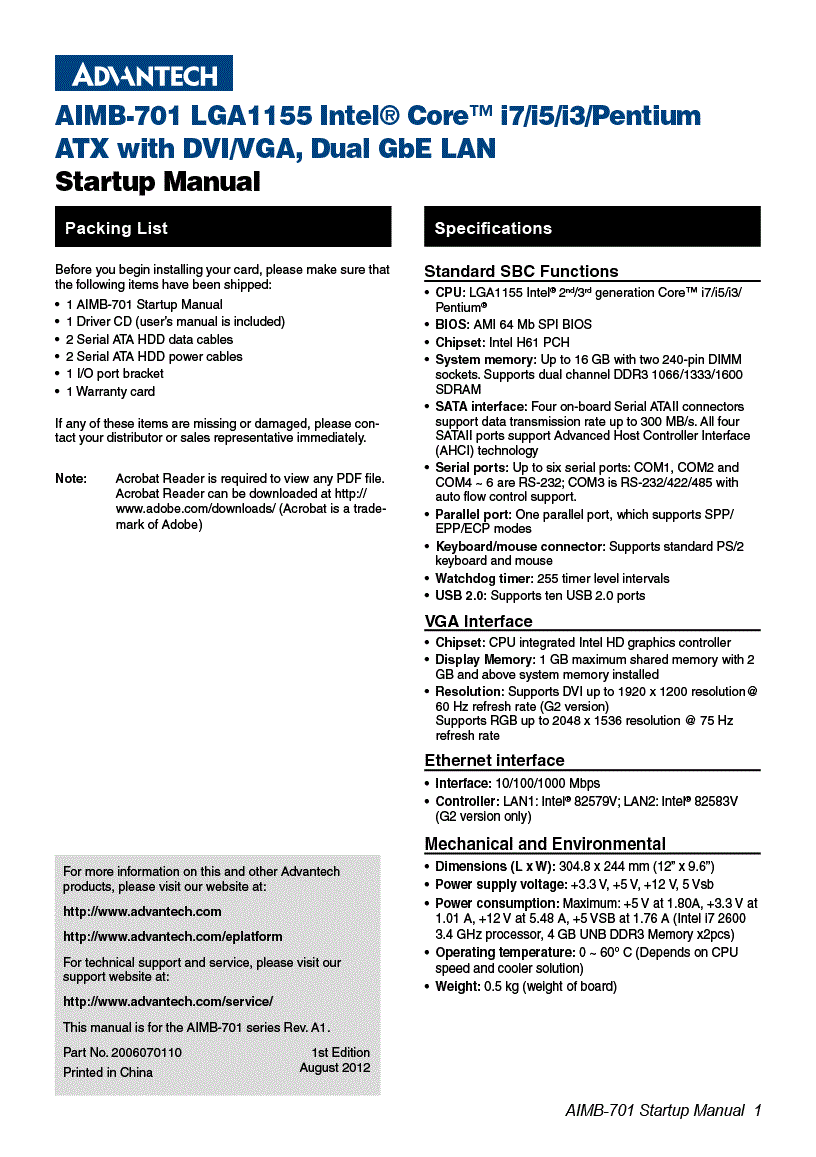 ADVANTECH

AIMB-701 LGA1155 Intel® Core™ i7/i5/i3/Pentium ATX with DVI/VGA, Dual GbE LAN
Startup Manual

Packing List

Before you begin installing your card, please make sure that the following items have been shipped:
• 1 AIMB-701 Startup Manual
• 1 Driver CD (user's manual is included)
• 2 Serial ATA HDD data cables
• 2 Serial ATA HDD power cables
• 1 I/O port bracket
• 1 Warranty card

If any of these items are missing or damaged, please contact your distributor or sales representative immediately.

Note: Acrobat Reader is required to view any PDF file. Acrobat Reader can be downloaded at http://www.adobe.com/downloads/ (Acrobat is a trademark of Adobe)

For more information on this and other Advantech products, please visit our website at:

http://www.advantech.com

http://www.advantech.com/eplatform

For technical support and service, please visit our support website at:

http://www.advantech.com/service/

This manual is for the AIMB-701 series Rev. A1.

Part No. 2006070110
Printed in China

1st Edition
August 2012

Specifications

Standard SBC Functions
• CPU: LGA1155 Intel® 2nd/3rd generation Core™ i7/i5/i3/Pentium®
• BIOS: AMI 64 Mb SPI BIOS
• Chipset: Intel H61 PCH
• System memory: Up to 16 GB with two 240-pin DIMM sockets. Supports dual channel DDR3 1066/1333/1600 SDRAM
• SATA interface: Four on-board Serial ATAII connectors support data transmission rate up to 300 MB/s. All four SATAII ports support Advanced Host Controller Interface (AHCI) technology
• Serial ports: Up to six serial ports: COM1, COM2 and COM4 ~ 6 are RS-232; COM3 is RS-232/422/485 with auto flow control support.
• Parallel port: One parallel port, which supports SPP/EPP/ECP modes
• Keyboard/mouse connector: Supports standard PS/2 keyboard and mouse
• Watchdog timer: 255 timer level intervals
• USB 2.0: Supports ten USB 2.0 ports

VGA Interface
• Chipset: CPU integrated Intel HD graphics controller
• Display Memory: 1 GB maximum shared memory with 2 GB and above system memory installed
• Resolution: Supports DVI up to 1920 x 1200 resolution @ 60 Hz refresh rate (G2 version)
Supports RGB up to 2048 x 1536 resolution @ 75 Hz refresh rate

Ethernet interface
• Interface: 10/100/1000 Mbps
• Controller: LAN1: Intel® 82579V; LAN2: Intel® 82583V (G2 version only)

Mechanical and Environmental
• Dimensions (L x W): 304.8 x 244 mm (12" x 9.6")
• Power supply voltage: +3.3 V, +5 V, +12 V, 5 Vsb
• Power consumption: Maximum: +5 V at 1.80A, +3.3 V at 1.01 A, +12 V at 5.48 A, +5 VSB at 1.76 A (Intel I7 2600 3.4 GHz processor, 4 GB UNB DDR3 Memory x2pcs)
• Operating temperature: 0 ~ 60° C (Depends on CPU speed and cooler solution)
• Weight: 0.5 kg (weight of board)

AIMB-701 Startup Manual 1